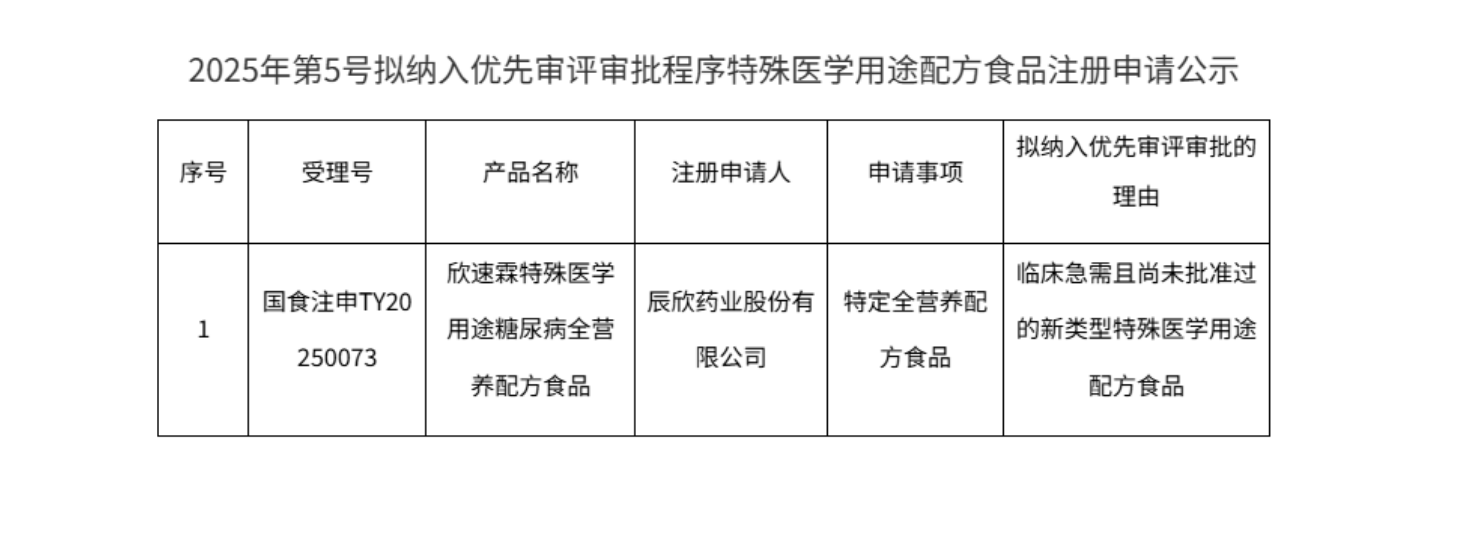 2025年第5号拟纳入优先审评审批程序特殊医学用途配方食品注册申请公示

| 序号 | 受理号 | 产品名称 | 注册申请人 | 申请事项 | 拟纳入优先审评审批的理由 |
|---|---|---|---|---|---|
| 1 | 国食注申TY20250073 | 欣速霖特殊医学用途糖尿病全营养配方食品 | 辰欣药业股份有限公司 | 特定全营养配方食品 | 临床急需且尚未批准过的新类型特殊医学用途配方食品 |